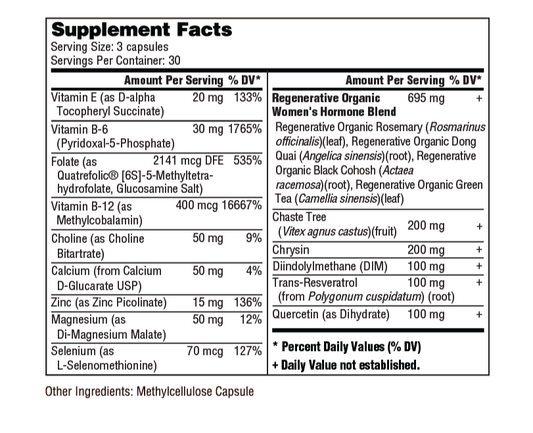 Supplement Facts
Serving Size: 3 capsules
Servings Per Container: 30

| | Amount Per Serving | % DV* |
|---|---|---|
| Vitamin E (as D-alpha Tocopheryl Succinate) | 20 mg | 133% |
| Vitamin B-6 (Pyridoxal-5-Phosphate) | 30 mg | 1765% |
| Folate (as Quatrefolic® [6S]-5-Methyltetrahydrofolate, Glucosamine Salt) | 2141 mcg DFE | 535% |
| Vitamin B-12 (as Methylcobalamin) | 400 mcg | 16667% |
| Choline (as Choline Bitartrate) | 50 mg | 9% |
| Calcium (from Calcium D-Glucarate USP) | 50 mg | 4% |
| Zinc (as Zinc Picolinate) | 15 mg | 136% |
| Magnesium (as Di-Magnesium Malate) | 50 mg | 12% |
| Selenium (as L-Selenomethionine) | 70 mcg | 127% |

| | Amount Per Serving | % DV* |
|---|---|---|
| Regenerative Organic Women's Hormone Blend | 695 mg | + |
| Regenerative Organic Rosemary (Rosmarinus officinalis)(leaf), Regenerative Organic Dong Quai (Angelica sinensis)(root), Regenerative Organic Black Cohosh (Actaea racemosa)(root), Regenerative Organic Green Tea (Camellia sinensis)(leaf) | | |
| Chaste Tree (Vitex agnus castus)(fruit) | 200 mg | + |
| Chrysin | 200 mg | + |
| Diindolylmethane (DIM) | 100 mg | + |
| Trans-Resveratrol (from Polygonum cuspidatum) (root) | 100 mg | + |
| Quercetin (as Dihydrate) | 100 mg | + |

* Percent Daily Values (% DV)
+ Daily Value not established.

Other Ingredients: Methylcellulose Capsule